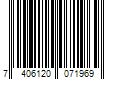 7 406120 071969